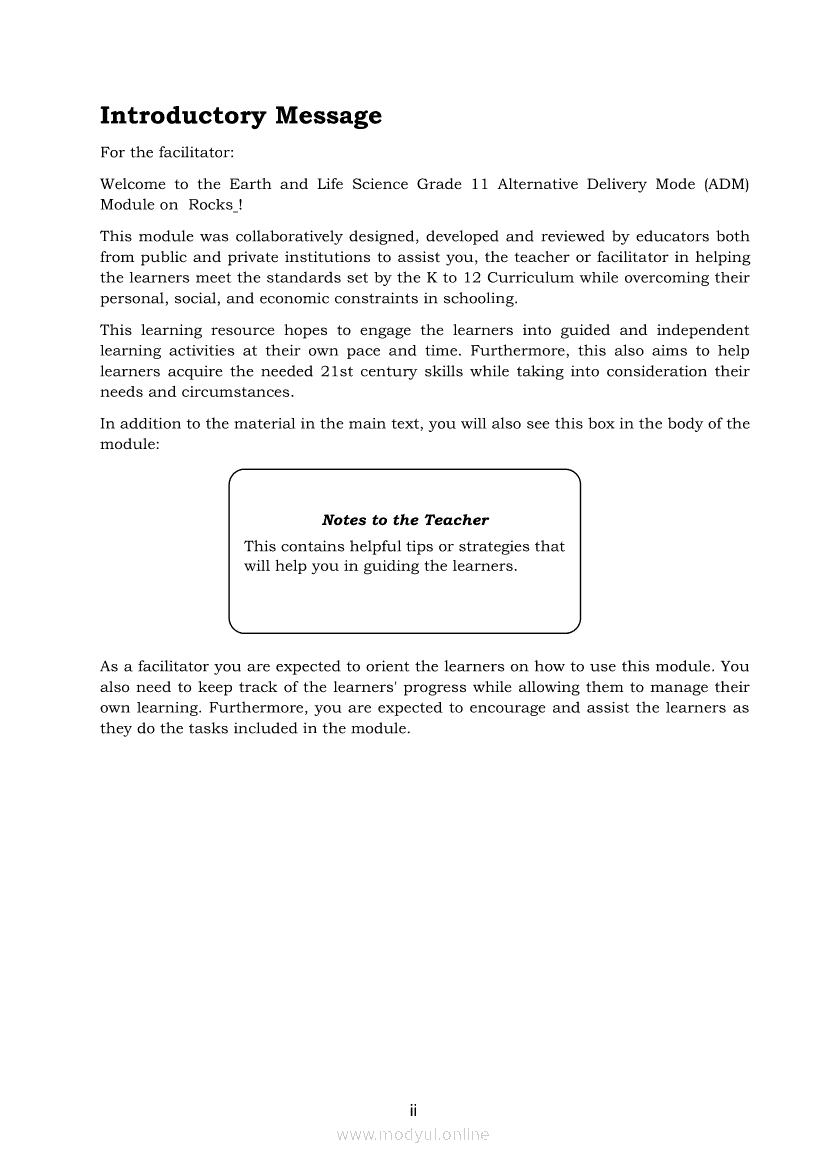 Introductory Message

For the facilitator:

Welcome to the Earth and Life Science Grade 11 Alternative Delivery Mode (ADM) Module on Rocks_!

This module was collaboratively designed, developed and reviewed by educators both from public and private institutions to assist you, the teacher or facilitator in helping the learners meet the standards set by the K to 12 Curriculum while overcoming their personal, social, and economic constraints in schooling.

This learning resource hopes to engage the learners into guided and independent learning activities at their own pace and time. Furthermore, this also aims to help learners acquire the needed 21st century skills while taking into consideration their needs and circumstances.

In addition to the material in the main text, you will also see this box in the body of the module:

Notes to the Teacher

This contains helpful tips or strategies that will help you in guiding the learners.

As a facilitator you are expected to orient the learners on how to use this module. You also need to keep track of the learners' progress while allowing them to manage their own learning. Furthermore, you are expected to encourage and assist the learners as they do the tasks included in the module.

ii

www.modyul.online